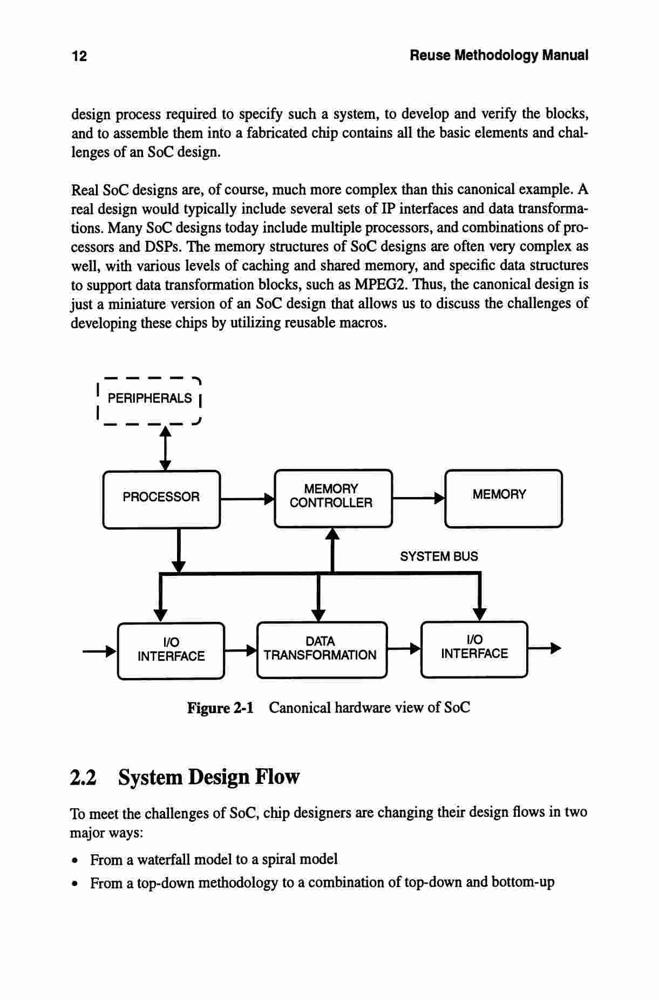 12

Reuse Methodology Manual

design process required to specify such a system, to develop and verify the blocks, and to assemble them into a fabricated chip contains all the basic elements and challenges of an SoC design.

Real SoC designs are, of course, much more complex than this canonical example. A real design would typically include several sets of IP interfaces and data transformations. Many SoC designs today include multiple processors, and combinations of processors and DSPs. The memory structures of SoC designs are often very complex as well, with various levels of caching and shared memory, and specific data structures to support data transformation blocks, such as MPEG2. Thus, the canonical design is just a miniature version of an SoC design that allows us to discuss the challenges of developing these chips by utilizing reusable macros.

PERIPHERALS

PROCESSOR

MEMORY CONTROLLER

MEMORY

SYSTEM BUS

I/O INTERFACE

DATA TRANSFORMATION

I/O INTERFACE

Figure 2-1 Canonical hardware view of SoC

2.2 System Design Flow

To meet the challenges of SoC, chip designers are changing their design flows in two major ways:

• From a waterfall model to a spiral model
• From a top-down methodology to a combination of top-down and bottom-up